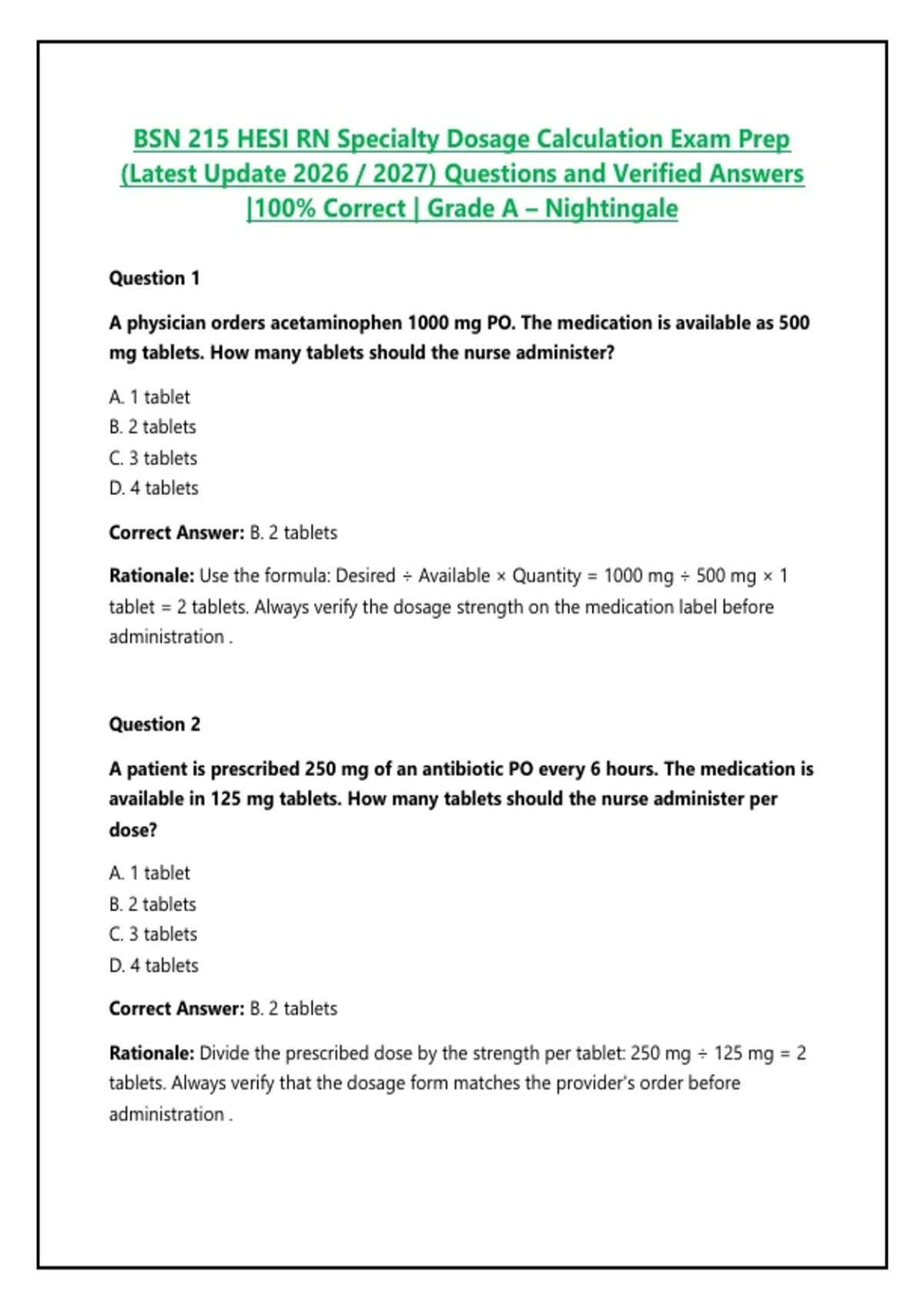 BSN 215 HESI RN Specialty Dosage Calculation Exam Prep (Latest Update 2026 / 2027) Questions and Verified Answers |100% Correct | Grade A – Nightingale

Question 1

A physician orders acetaminophen 1000 mg PO. The medication is available as 500 mg tablets. How many tablets should the nurse administer?

A. 1 tablet
B. 2 tablets
C. 3 tablets
D. 4 tablets

Correct Answer: B. 2 tablets

Rationale: Use the formula: Desired ÷ Available × Quantity = 1000 mg ÷ 500 mg × 1 tablet = 2 tablets. Always verify the dosage strength on the medication label before administration .

Question 2

A patient is prescribed 250 mg of an antibiotic PO every 6 hours. The medication is available in 125 mg tablets. How many tablets should the nurse administer per dose?

A. 1 tablet
B. 2 tablets
C. 3 tablets
D. 4 tablets

Correct Answer: B. 2 tablets

Rationale: Divide the prescribed dose by the strength per tablet: 250 mg ÷ 125 mg = 2 tablets. Always verify that the dosage form matches the provider's order before administration .